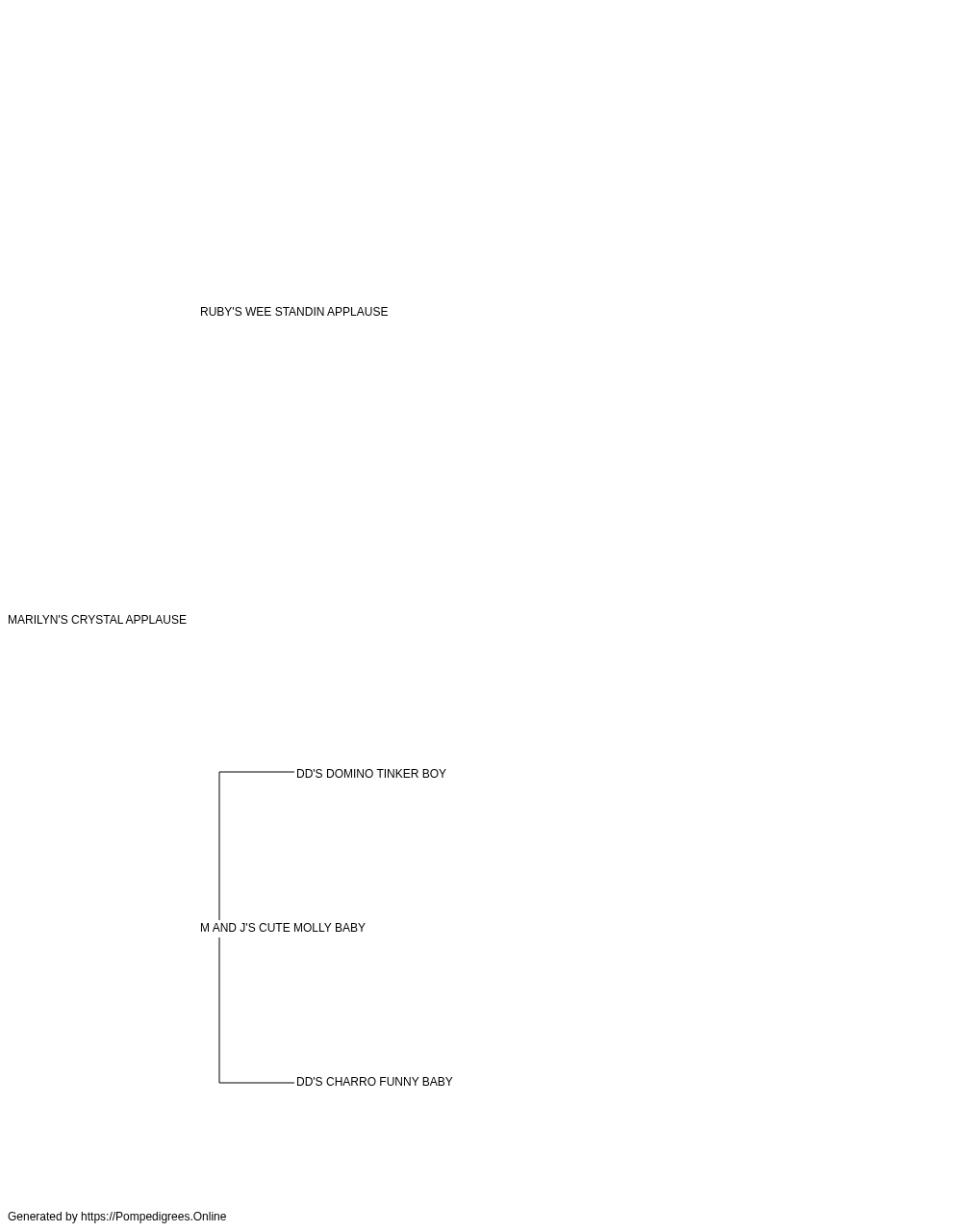 RUBY'S WEE STANDIN APPLAUSE

MARILYN'S CRYSTAL APPLAUSE

DD'S DOMINO TINKER BOY

M AND J'S CUTE MOLLY BABY

DD'S CHARRO FUNNY BABY

Generated by https://Pompedigrees.Online